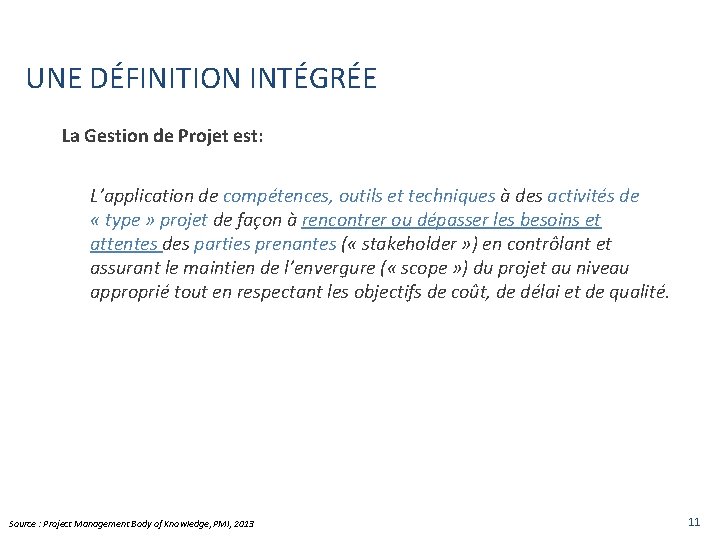 UNE DÉFINITION INTÉGRÉE

La Gestion de Projet est:

L'application de compétences, outils et techniques à des activités de « type » projet de façon à rencontrer ou dépasser les besoins et attentes des parties prenantes (« stakeholder ») en contrôlant et assurant le maintien de l'envergure (« scope ») du projet au niveau approprié tout en respectant les objectifs de coût, de délai et de qualité.

Source : Project Management Body of Knowledge, PMI, 2013

11